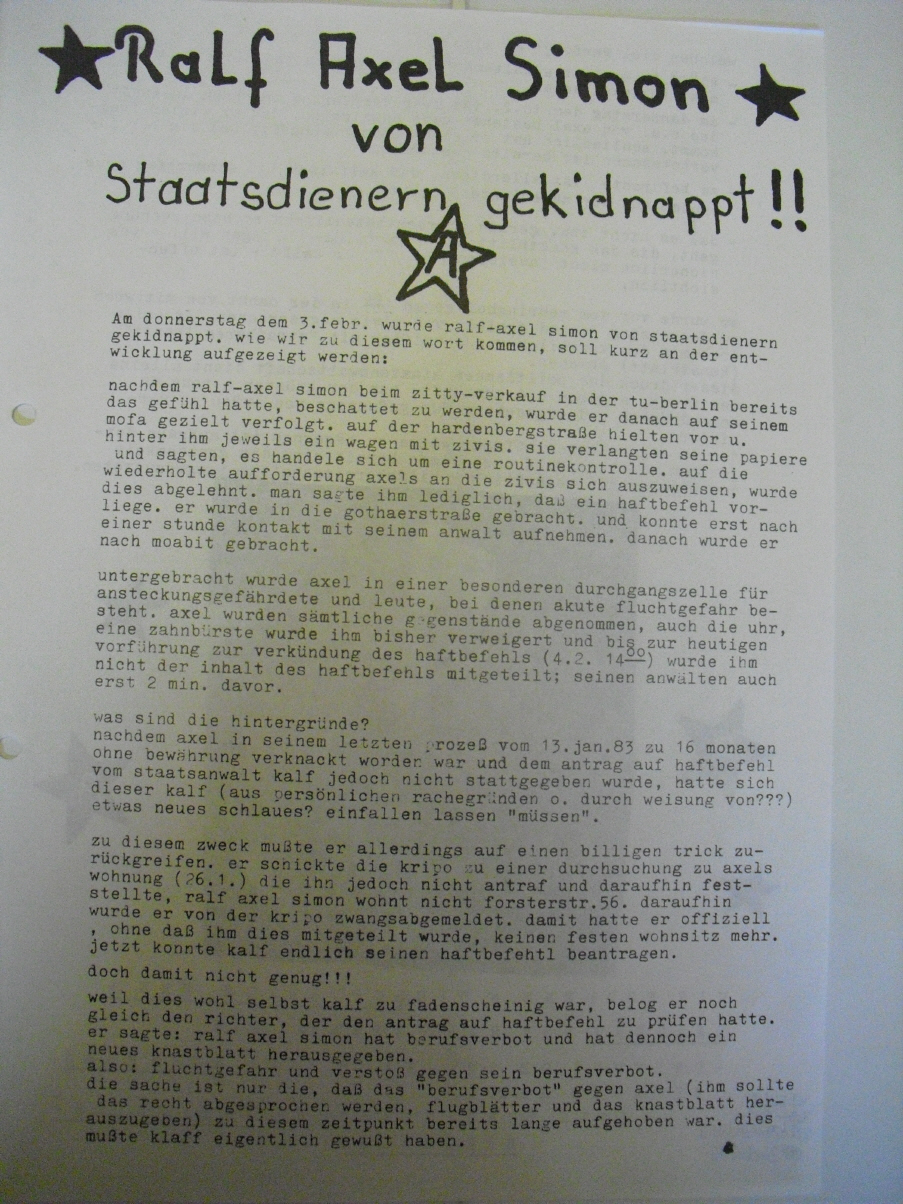 Ralf Axel Simon von Staatsdienern gekidnappt!!

A

Am donnerstag dem 3.febr. wurde ralf-axel simon von staatsdienern gekidnappt. wie wir zu diesem wort kommen, soll kurz an der entwicklung aufgezeigt werden:

nachdem ralf-axel simon beim zitty-verkauf in der tu-berlin bereits das gefühl hatte, beschattet zu werden, wurde er danach auf seinem mofa gezielt verfolgt. auf der hardenbergstraße hielten vor u. hinter ihm jeweils ein wagen mit zivis. sie verlangten seine papiere und sagten, es handele sich um eine routinekontrolle. auf die wiederholte aufforderung axels an die zivis sich auszuweisen, wurde dies abgelehnt. man sagte ihm lediglich, daß ein haftbefehl vorliege. er wurde in die gothaerstraße gebracht. und konnte erst nach einer stunde kontakt mit seinem anwalt aufnehmen. danach wurde er nach moabit gebracht.

untergebracht wurde axel in einer besonderen durchgangszelle für ansteckungsgefährdete und leute, bei denen akute fluchtgefahr besteht. axel wurden sämtliche gegenstände abgenommen, auch die uhr, eine zahnbürste wurde ihm bisher verweigert und bis zur heutigen vorführung zur verkündung des haftbefehls (4.2. $14^{\underline{00}}$) wurde ihm nicht der inhalt des haftbefehls mitgeteilt; seinen anwälten auch erst 2 min. davor.

was sind die hintergründe?
nachdem axel in seinem letzten prozeß vom 13.jan.83 zu 16 monaten ohne bewährung verknackt worden war und dem antrag auf haftbefehl vom staatsanwalt kalf jedoch nicht stattgegeben wurde, hatte sich dieser kalf (aus persönlichen rachegründen o. durch weisung von???) etwas neues schlaues? einfallen lassen "müssen".

zu diesem zweck mußte er allerdings auf einen billigen trick zurückgreifen. er schickte die kripo zu einer durchsuchung zu axels wohnung (26.1.) die ihn jedoch nicht antraf und daraufhin feststellte, ralf axel simon wohnt nicht forsterstr.56. daraufhin wurde er von der kripo zwangsabgemeldet. damit hatte er offiziell , ohne daß ihm dies mitgeteilt wurde, keinen festen wohnsitz mehr. jetzt konnte kalf endlich seinen haftbefehtl beantragen.

doch damit nicht genug!!!

weil dies wohl selbst kalf zu fadenscheinig war, belog er noch gleich den richter, der den antrag auf haftbefehl zu prüfen hatte. er sagte: ralf axel simon hat berufsverbot und hat dennoch ein neues knastblatt herausgegeben.
also: fluchtgefahr und verstoß gegen sein berufsverbot.
die sache ist nur die, daß das "berufsverbot" gegen axel (ihm sollte das recht abgesprochen werden, flugblätter und das knastblatt herauszugeben) zu diesem zeitpunkt bereits lange aufgehoben war. dies mußte klaff eigentlich gewußt haben.